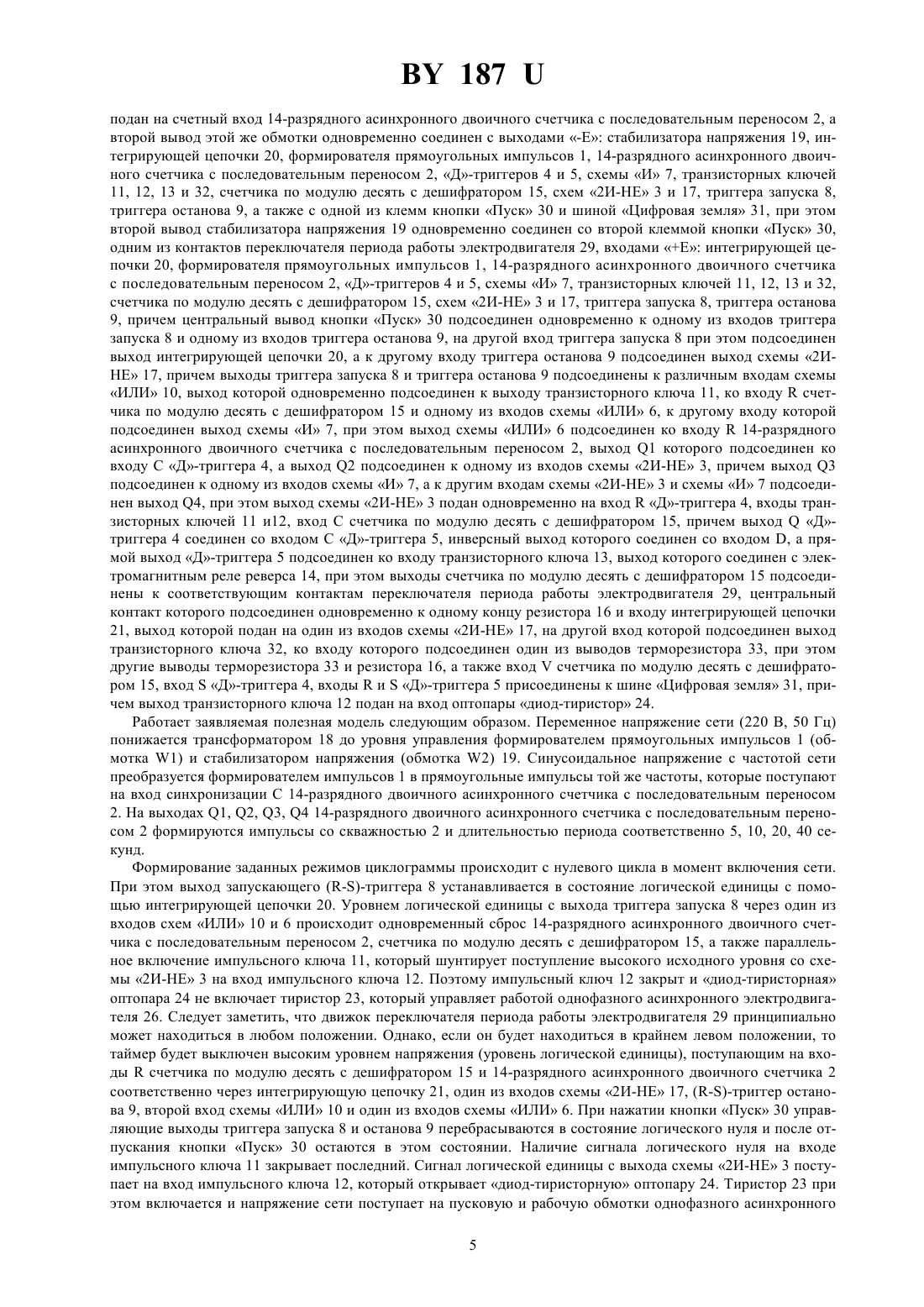 BY 187 U

подан на счетный вход 14-разрядного асинхронного двоичного счетчика с последовательным переносом 2, а второй вывод этой же обмотки одновременно соединен с выходами «-Е»: стабилизатора напряжения 19, интегрирующей цепочки 20, формирователя прямоугольных импульсов 1, 14-разрядного асинхронного двоичного счетчика с последовательным переносом 2, «Д»-триггеров 4 и 5, схемы «И» 7, транзисторных ключей 11, 12, 13 и 32, счетчика по модулю десять с дешифратором 15, схем «2И-НЕ» 3 и 17, триггера запуска 8, триггера останова 9, а также с одной из клемм кнопки «Пуск» 30 и шиной «Цифровая земля» 31, при этом второй вывод стабилизатора напряжения 19 одновременно соединен со второй клеммой кнопки «Пуск» 30, одним из контактов переключателя периода работы электродвигателя 29, входами «+Е»: интегрирующей цепочки 20, формирователя прямоугольных импульсов 1, 14-разрядного асинхронного двоичного счетчика с последовательным переносом 2, «Д»-триггеров 4 и 5, схемы «И» 7, транзисторных ключей 11, 12, 13 и 32, счетчика по модулю десять с дешифратором 15, схем «2И-НЕ» 3 и 17, триггера запуска 8, триггера останова 9, причем центральный вывод кнопки «Пуск» 30 подсоединен одновременно к одному из входов триггера запуска 8 и одному из входов триггера останова 9, на другой вход триггера запуска 8 при этом подсоединен выход интегрирующей цепочки 20, а к другому входу триггера останова 9 подсоединен выход схемы «2И-НЕ» 17, причем выходы триггера запуска 8 и триггера останова 9 подсоединены к различным входам схемы «ИЛИ» 10, выход которой одновременно подсоединен к выходу транзисторного ключа 11, ко входу R счетчика по модулю десять с дешифратором 15 и одному из входов схемы «ИЛИ» 6, к другому входу которой подсоединен выход схемы «И» 7, при этом выход схемы «ИЛИ» 6 подсоединен ко входу R 14-разрядного асинхронного двоичного счетчика с последовательным переносом 2, выход Q1 которого подсоединен ко входу С «Д»-триггера 4, а выход Q2 подсоединен к одному из входов схемы «2И-НЕ» 3, причем выход Q3 подсоединен к одному из входов схемы «И» 7, а к другим входам схемы «2И-НЕ» 3 и схемы «И» 7 подсоединен выход Q4, при этом выход схемы «2И-НЕ» 3 подан одновременно на вход R «Д»-триггера 4, входы транзисторных ключей 11 и12, вход С счетчика по модулю десять с дешифратором 15, причем выход Q «Д»-триггера 4 соединен со входом С «Д»-триггера 5, инверсный выход которого соединен со входом D, а прямой выход «Д»-триггера 5 подсоединен ко входу транзисторного ключа 13, выход которого соединен с электромагнитным реле реверса 14, при этом выходы счетчика по модулю десять с дешифратором 15 подсоединены к соответствующим контактам переключателя периода работы электродвигателя 29, центральный контакт которого подсоединен одновременно к одному концу резистора 16 и входу интегрирующей цепочки 21, выход которой подан на один из входов схемы «2И-НЕ» 17, на другой вход которой подсоединен выход транзисторного ключа 32, ко входу которого подсоединен один из выводов терморезистора 33, при этом другие выводы терморезистора 33 и резистора 16, а также вход V счетчика по модулю десять с дешифратором 15, вход S «Д»-триггера 4, входы R и S «Д»-триггера 5 присоединены к шине «Цифровая земля» 31, причем выход транзисторного ключа 12 подан на вход оптопары «диод-тиристор» 24.

Работает заявляемая полезная модель следующим образом. Переменное напряжение сети (220 В, 50 Гц) понижается трансформатором 18 до уровня управления формирователем прямоугольных импульсов 1 (обмотка W1) и стабилизатором напряжения (обмотка W2) 19. Синусоидальное напряжение с частотой сети преобразуется формирователем импульсов 1 в прямоугольные импульсы той же частоты, которые поступают на вход синхронизации С 14-разрядного двоичного асинхронного счетчика с последовательным переносом 2. На выходах Q1, Q2, Q3, Q4 14-разрядного двоичного асинхронного счетчика с последовательным переносом 2 формируются импульсы со скважностью 2 и длительностью периода соответственно 5, 10, 20, 40 секунд.

Формирование заданных режимов циклограммы происходит с нулевого цикла в момент включения сети. При этом выход запускающего (R-S)-триггера 8 устанавливается в состояние логической единицы с помощью интегрирующей цепочки 20. Уровнем логической единицы с выхода триггера запуска 8 через один из входов схем «ИЛИ» 10 и 6 происходит одновременный сброс 14-разрядного асинхронного двоичного счетчика с последовательным переносом 2, счетчика по модулю десять с дешифратором 15, а также параллельное включение импульсного ключа 11, который шунтирует поступление высокого исходного уровня со схемы «2И-НЕ» 3 на вход импульсного ключа 12. Поэтому импульсный ключ 12 закрыт и «диод-тиристорная» оптопара 24 не включает тиристор 23, который управляет работой однофазного асинхронного электродвигателя 26. Следует заметить, что движок переключателя периода работы электродвигателя 29 принципиально может находиться в любом положении. Однако, если он будет находиться в крайнем левом положении, то таймер будет выключен высоким уровнем напряжения (уровень логической единицы), поступающим на входы R счетчика по модулю десять с дешифратором 15 и 14-разрядного асинхронного двоичного счетчика 2 соответственно через интегрирующую цепочку 21, один из входов схемы «2И-НЕ» 17, (R-S)-триггер останова 9, второй вход схемы «ИЛИ» 10 и один из входов схемы «ИЛИ» 6. При нажатии кнопки «Пуск» 30 управляющие выходы триггера запуска 8 и останова 9 перебрасываются в состояние логического нуля и после отпускания кнопки «Пуск» 30 остаются в этом состоянии. Наличие сигнала логического нуля на входе импульсного ключа 11 закрывает последний. Сигнал логической единицы с выхода схемы «2И-НЕ» 3 поступает на вход импульсного ключа 12, который открывает «диод-тиристорную» оптопару 24. Тиристор 23 при этом включается и напряжение сети поступает на пусковую и рабочую обмотки однофазного асинхронного

5